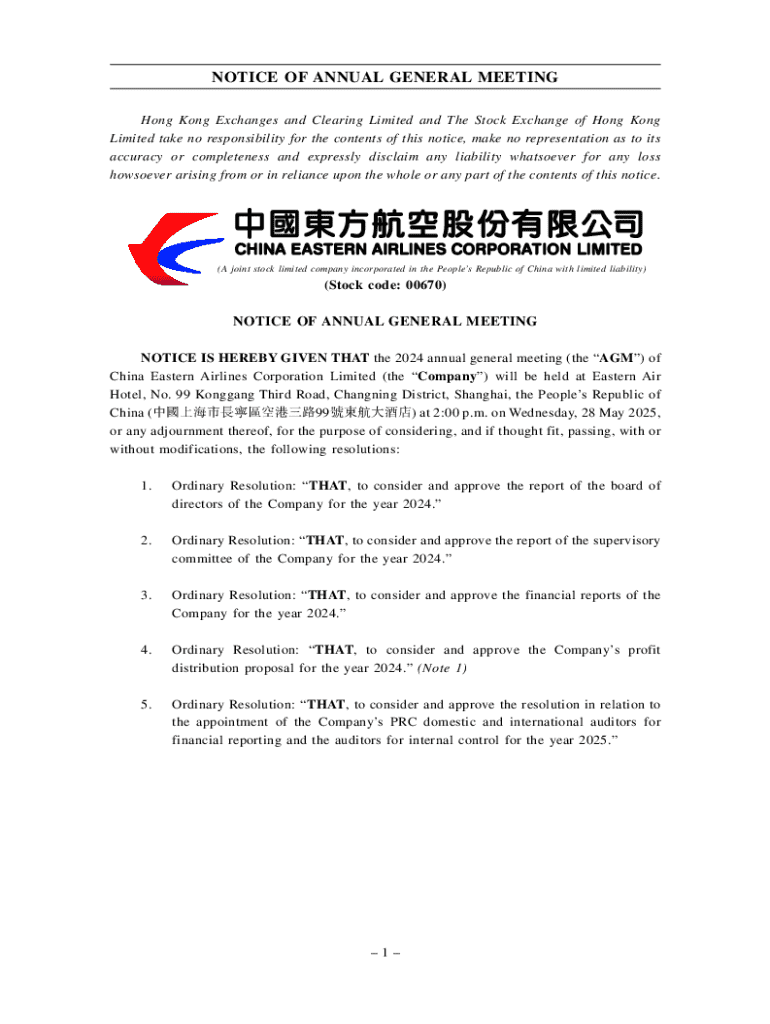 NOTICE OF ANNUAL GENERAL MEETING

Hong Kong Exchanges and Clearing Limited and The Stock Exchange of Hong Kong Limited take no responsibility for the contents of this notice, make no representation as to its accuracy or completeness and expressly disclaim any liability whatsoever for any loss howsoever arising from or in reliance upon the whole or any part of the contents of this notice.

中國東方航空股份有限公司
CHINA EASTERN AIRLINES CORPORATION LIMITED
(A joint stock limited company incorporated in the People's Republic of China with limited liability)
(Stock code: 00670)

NOTICE OF ANNUAL GENERAL MEETING

NOTICE IS HEREBY GIVEN THAT the 2024 annual general meeting (the "AGM") of China Eastern Airlines Corporation Limited (the "Company") will be held at Eastern Air Hotel, No. 99 Konggang Third Road, Changning District, Shanghai, the People's Republic of China (中國上海市長寧區空港三路99號東航大酒店) at 2:00 p.m. on Wednesday, 28 May 2025, or any adjournment thereof, for the purpose of considering, and if thought fit, passing, with or without modifications, the following resolutions:

1. Ordinary Resolution: "THAT, to consider and approve the report of the board of directors of the Company for the year 2024."

2. Ordinary Resolution: "THAT, to consider and approve the report of the supervisory committee of the Company for the year 2024."

3. Ordinary Resolution: "THAT, to consider and approve the financial reports of the Company for the year 2024."

4. Ordinary Resolution: "THAT, to consider and approve the Company's profit distribution proposal for the year 2024." (Note 1)

5. Ordinary Resolution: "THAT, to consider and approve the resolution in relation to the appointment of the Company's PRC domestic and international auditors for financial reporting and the auditors for internal control for the year 2025."

– 1 –